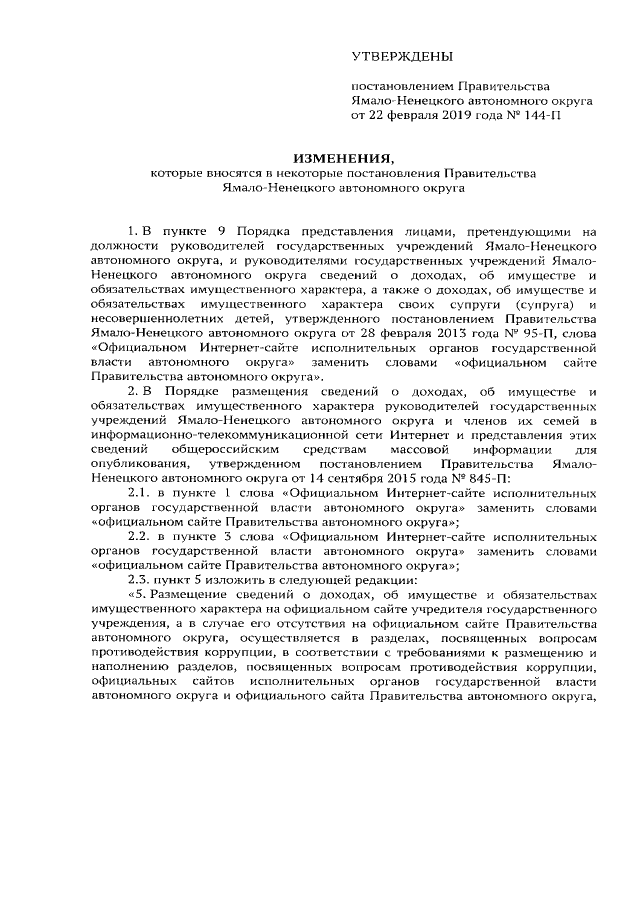 УТВЕРЖДЕНЫ

постановлением Правительства Ямало-Ненецкого автономного округа от 22 февраля 2019 года № 144-П

ИЗМЕНЕНИЯ,
которые вносятся в некоторые постановления Правительства Ямало-Ненецкого автономного округа

1. В пункте 9 Порядка представления лицами, претендующими на должности руководителей государственных учреждений Ямало-Ненецкого автономного округа, и руководителями государственных учреждений Ямало-Ненецкого автономного округа сведений о доходах, об имуществе и обязательствах имущественного характера, а также о доходах, об имуществе и обязательствах имущественного характера своих супруги (супруга) и несовершеннолетних детей, утвержденного постановлением Правительства Ямало-Ненецкого автономного округа от 28 февраля 2013 года № 95-П, слова «Официальном Интернет-сайте исполнительных органов государственной власти автономного округа» заменить словами «официальном сайте Правительства автономного округа».

2. В Порядке размещения сведений о доходах, об имуществе и обязательствах имущественного характера руководителей государственных учреждений Ямало-Ненецкого автономного округа и членов их семей в информационно-телекоммуникационной сети Интернет и представления этих сведений общероссийским средствам массовой информации для опубликования, утвержденном постановлением Правительства Ямало-Ненецкого автономного округа от 14 сентября 2015 года № 845-П:

2.1. в пункте 1 слова «Официальном Интернет-сайте исполнительных органов государственной власти автономного округа» заменить словами «официальном сайте Правительства автономного округа»;

2.2. в пункте 3 слова «Официальном Интернет-сайте исполнительных органов государственной власти автономного округа» заменить словами «официальном сайте Правительства автономного округа»;

2.3. пункт 5 изложить в следующей редакции:

«5. Размещение сведений о доходах, об имуществе и обязательствах имущественного характера на официальном сайте учредителя государственного учреждения, а в случае его отсутствия на официальном сайте Правительства автономного округа, осуществляется в разделах, посвященных вопросам противодействия коррупции, в соответствии с требованиями к размещению и наполнению разделов, посвященных вопросам противодействия коррупции, официальных сайтов исполнительных органов государственной власти автономного округа и официального сайта Правительства автономного округа,